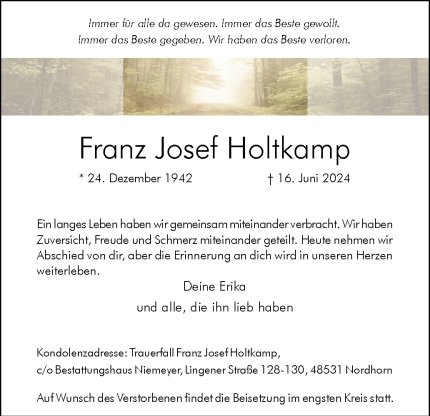 Immer für alle da gewesen. Immer das Beste gewollt.
Immer das Beste gegeben. Wir haben das Beste verloren.

Franz Josef Holtkamp

* 24. Dezember 1942 † 16. Juni 2024

Ein langes Leben haben wir gemeinsam miteinander verbracht. Wir haben Zuversicht, Freude und Schmerz miteinander geteilt. Heute nehmen wir Abschied von dir, aber die Erinnerung an dich wird in unseren Herzen weiterleben.

Deine Erika
und alle, die ihn lieb haben

Kondolenzadresse: Trauerfall Franz Josef Holtkamp,
c/o Bestattungshaus Niemeyer, Lingener Straße 128-130, 48531 Nordhorn

Auf Wunsch des Verstorbenen findet die Beisetzung im engsten Kreis statt.